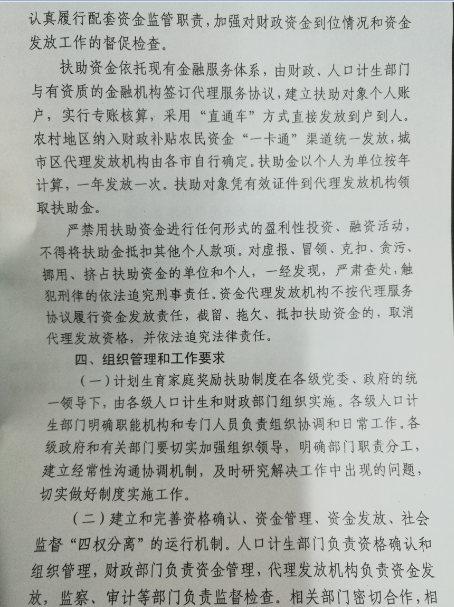 认真履行配套资金监管职责，加强对财政资金到位情况和资金发放工作的督促检查。

扶助资金依托现有金融服务体系，由财政、人口计生部门与有资质的金融机构签订代理服务协议，建立扶助对象个人账户，实行专账核算，采用“直通车”方式直接发放到户到人。农村地区纳入财政补贴农民资金“一卡通”渠道统一发放，城市区代理发放机构由各市自行确定。扶助金以个人为单位按年计算，一年发放一次。扶助对象凭有效证件到代理发放机构领取扶助金。

严禁用扶助资金进行任何形式的盈利性投资、融资活动，不得将扶助金抵扣其他个人款项。对虚报、冒领、克扣、贪污、挪用、挤占扶助资金的单位和个人，一经发现，严肃查处，触犯刑律的依法追究刑事责任。资金代理发放机构不按代理服务协议履行资金发放责任，截留、拖欠、抵扣扶助资金的，取消代理发放资格，并依法追究法律责任。

四、组织管理和工作要求

（一）计划生育家庭奖励扶助制度在各级党委、政府的统一领导下，由各级人口计生和财政部门组织实施。各级人口计生部门明确职能机构和专门人员负责组织协调和日常工作。各级政府和有关部门要切实加强组织领导，明确部门职责分工，建立经常性沟通协调机制，及时研究解决工作中出现的问题，切实做好制度实施工作。

（二）建立和完善资格确认、资金管理、资金发放、社会监督“四权分离”的运行机制。人口计生部门负责资格确认和组织管理，财政部门负责资金管理，代理发放机构负责资金发放，监察、审计等部门负责监督检查。相关部门密切合作，相